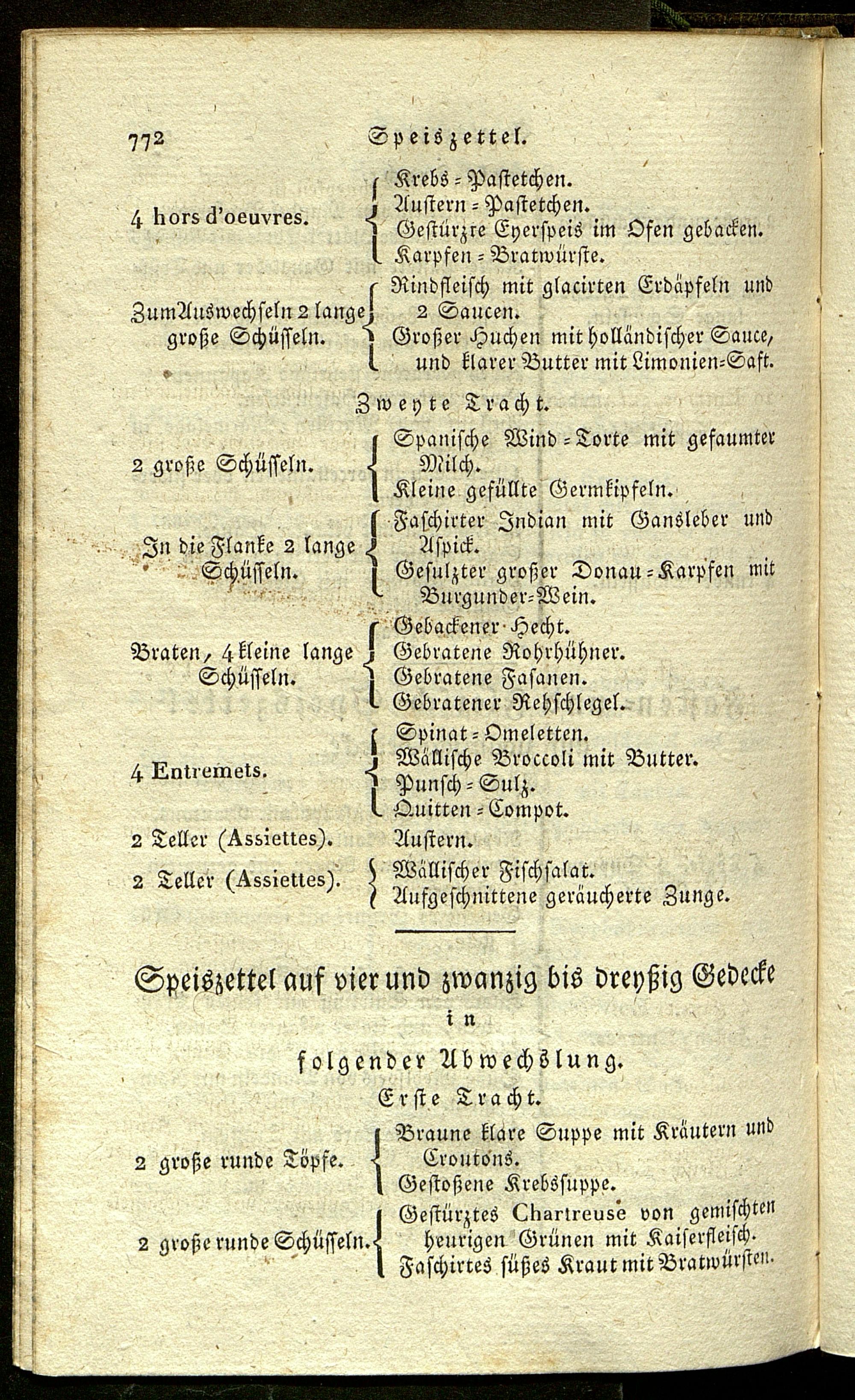 772 Speiszettel.

4 hors d'oeuvres. Krebs-Pastetchen. Austern-Pastetchen. Gestürzte Eyerspeis im Ofen gebacken. Karpfen-Bratwürste.

Zum Auswechseln 2 lange große Schüsseln. Rindfleisch mit glacirten Erdäpfeln und 2 Saucen. Großer Huchen mit holländischer Sauce, und klarer Butter mit Limonien-Saft.

Zweyte Tracht.

2 große Schüsseln. Spanische Wind-Torte mit gefaumter Milch. Kleine gefüllte Germkipfeln.

In die Flanke 2 lange Schüsseln. Faschirter Indian mit Gansleber und Aspick. Gesulzter großer Donau-Karpfen mit Burgunder-Wein.

Braten, 4 kleine lange Schüsseln. Gebackener Hecht. Gebratene Rohrhühner. Gebratene Fasanen. Gebratener Rehschlegel.

4 Entremets. Spinat-Omeletten. Wällische Broccoli mit Butter. Punsch-Sulz. Quitten-Compot.

2 Teller (Assiettes). Austern.

2 Teller (Assiettes). Wällischer Fischsalat. Aufgeschnittene geräucherte Zunge.

Speiszettel auf vier und zwanzig bis dreyßig Gedecke in folgender Abwechslung.

Erste Tracht.

2 große runde Töpfe. Braune klare Suppe mit Kräutern und Croutons. Gestoßene Krebssuppe.

2 große runde Schüsseln. Gestürztes Chartreuse von gemischten heurigen Grünen mit Kaiserfleisch. Faschirtes süßes Kraut mit Bratwürsten.